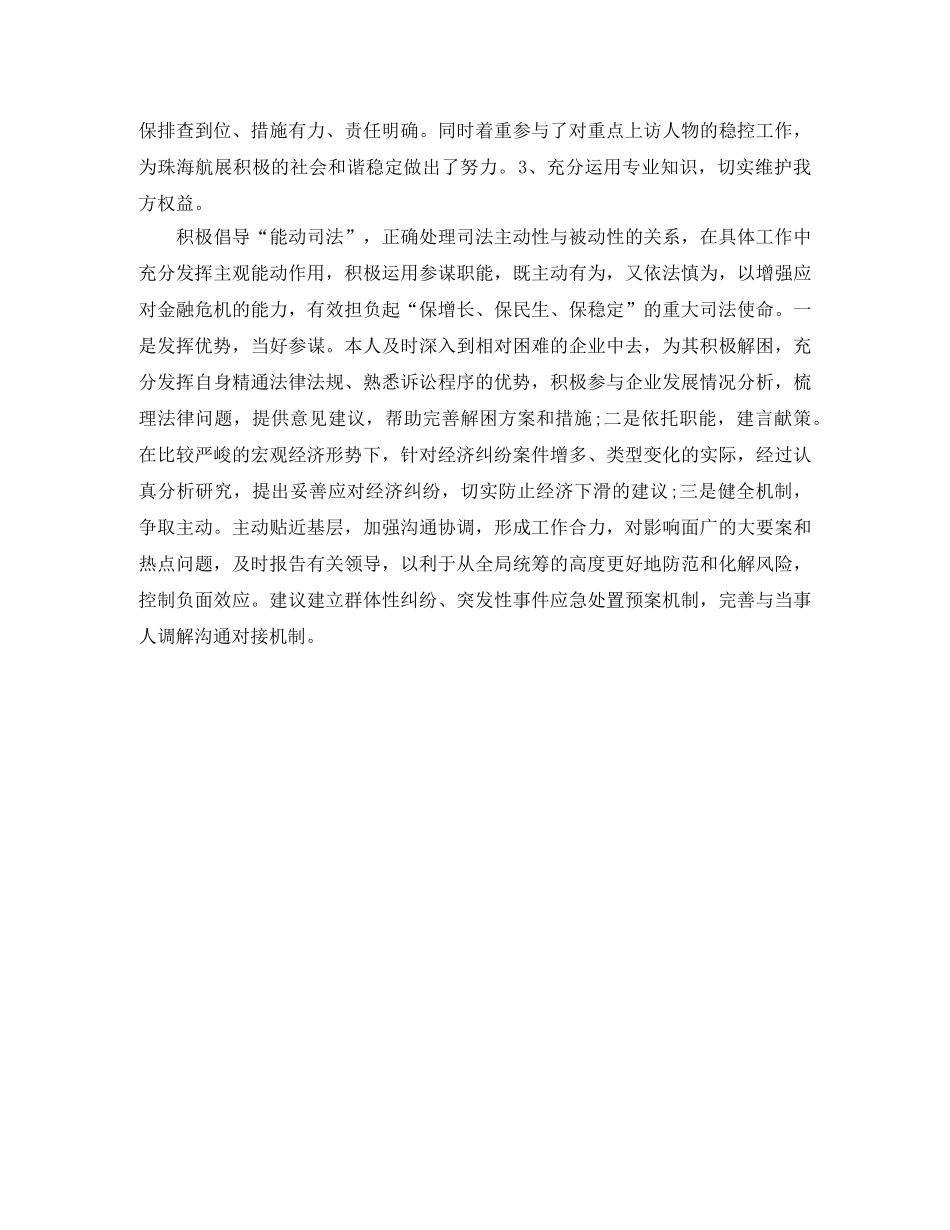 保排查到位、措施有力、责任明确。同时着重参与了对重点上访人物的稳控工作，为珠海航展积极的社会和谐稳定做出了努力。3、充分运用专业知识，切实维护我方权益。

积极倡导“能动司法”，正确处理司法主动性与被动性的关系，在具体工作中充分发挥主观能动作用，积极运用参谋职能，既主动有为，又依法慎为，以增强应对金融危机的能力，有效担负起“保增长、保民生、保稳定”的重大司法使命。一是发挥优势，当好参谋。本人及时深入到相对困难的企业中去，为其积极解困，充分发挥自身精通法律法规、熟悉诉讼程序的优势，积极参与企业发展情况分析，梳理法律问题，提供意见建议，帮助完善解困方案和措施;二是依托职能，建言献策。在比较严峻的宏观经济形势下，针对经济纠纷案件增多、类型变化的实际，经过认真分析研究，提出妥善应对经济纠纷，切实防止经济下滑的建议;三是健全机制，争取主动。主动贴近基层，加强沟通协调，形成工作合力，对影响面广的大要案和热点问题，及时报告有关领导，以利于从全局统筹的高度更好地防范和化解风险，控制负面效应。建议建立群体性纠纷、突发性事件应急处置预案机制，完善与当事人调解沟通对接机制。